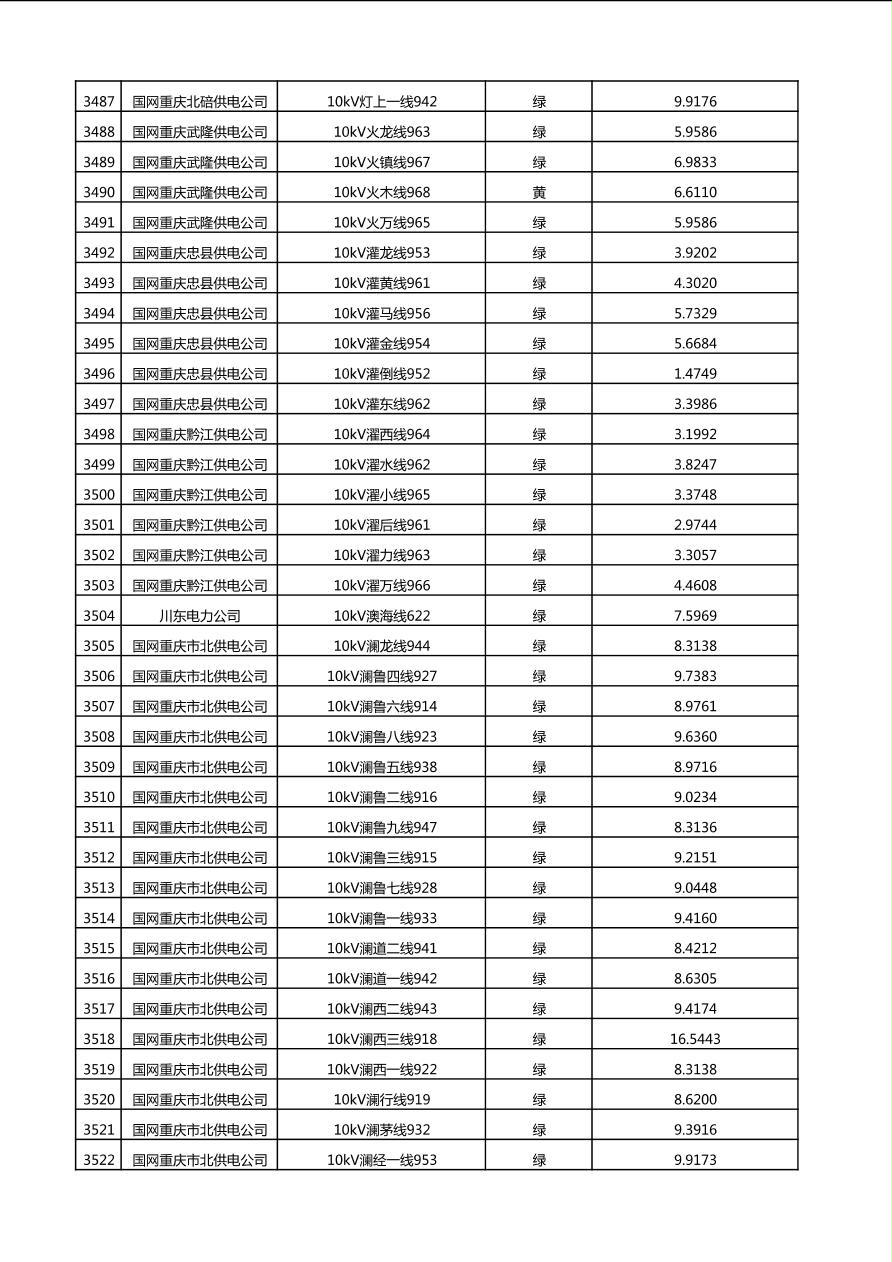 | 3487 | 国网重庆北碚供电公司 | 10kV灯上一线942 | 绿 | 9.9176 |
|---|---|---|---|---|
| 3488 | 国网重庆武隆供电公司 | 10kV火龙线963 | 绿 | 5.9586 |
| 3489 | 国网重庆武隆供电公司 | 10kV火镇线967 | 绿 | 6.9833 |
| 3490 | 国网重庆武隆供电公司 | 10kV火木线968 | 黄 | 6.6110 |
| 3491 | 国网重庆武隆供电公司 | 10kV火万线965 | 绿 | 5.9586 |
| 3492 | 国网重庆忠县供电公司 | 10kV灌龙线953 | 绿 | 3.9202 |
| 3493 | 国网重庆忠县供电公司 | 10kV灌黄线961 | 绿 | 4.3020 |
| 3494 | 国网重庆忠县供电公司 | 10kV灌马线956 | 绿 | 5.7329 |
| 3495 | 国网重庆忠县供电公司 | 10kV灌金线954 | 绿 | 5.6684 |
| 3496 | 国网重庆忠县供电公司 | 10kV灌倒线952 | 绿 | 1.4749 |
| 3497 | 国网重庆忠县供电公司 | 10kV灌东线962 | 绿 | 3.3986 |
| 3498 | 国网重庆黔江供电公司 | 10kV濯西线964 | 绿 | 3.1992 |
| 3499 | 国网重庆黔江供电公司 | 10kV濯水线962 | 绿 | 3.8247 |
| 3500 | 国网重庆黔江供电公司 | 10kV濯小线965 | 绿 | 3.3748 |
| 3501 | 国网重庆黔江供电公司 | 10kV濯后线961 | 绿 | 2.9744 |
| 3502 | 国网重庆黔江供电公司 | 10kV濯力线963 | 绿 | 3.3057 |
| 3503 | 国网重庆黔江供电公司 | 10kV濯万线966 | 绿 | 4.4608 |
| 3504 | 川东电力公司 | 10kV澳海线622 | 绿 | 7.5969 |
| 3505 | 国网重庆市北供电公司 | 10kV澜龙线944 | 绿 | 8.3138 |
| 3506 | 国网重庆市北供电公司 | 10kV澜鲁四线927 | 绿 | 9.7383 |
| 3507 | 国网重庆市北供电公司 | 10kV澜鲁六线914 | 绿 | 8.9761 |
| 3508 | 国网重庆市北供电公司 | 10kV澜鲁八线923 | 绿 | 9.6360 |
| 3509 | 国网重庆市北供电公司 | 10kV澜鲁五线938 | 绿 | 8.9716 |
| 3510 | 国网重庆市北供电公司 | 10kV澜鲁二线916 | 绿 | 9.0234 |
| 3511 | 国网重庆市北供电公司 | 10kV澜鲁九线947 | 绿 | 8.3136 |
| 3512 | 国网重庆市北供电公司 | 10kV澜鲁三线915 | 绿 | 9.2151 |
| 3513 | 国网重庆市北供电公司 | 10kV澜鲁七线928 | 绿 | 9.0448 |
| 3514 | 国网重庆市北供电公司 | 10kV澜鲁一线933 | 绿 | 9.4160 |
| 3515 | 国网重庆市北供电公司 | 10kV澜道二线941 | 绿 | 8.4212 |
| 3516 | 国网重庆市北供电公司 | 10kV澜道一线942 | 绿 | 8.6305 |
| 3517 | 国网重庆市北供电公司 | 10kV澜西二线943 | 绿 | 9.4174 |
| 3518 | 国网重庆市北供电公司 | 10kV澜西三线918 | 绿 | 16.5443 |
| 3519 | 国网重庆市北供电公司 | 10kV澜西一线922 | 绿 | 8.3138 |
| 3520 | 国网重庆市北供电公司 | 10kV澜行线919 | 绿 | 8.6200 |
| 3521 | 国网重庆市北供电公司 | 10kV澜茅线932 | 绿 | 9.3916 |
| 3522 | 国网重庆市北供电公司 | 10kV澜经一线953 | 绿 | 9.9173 |